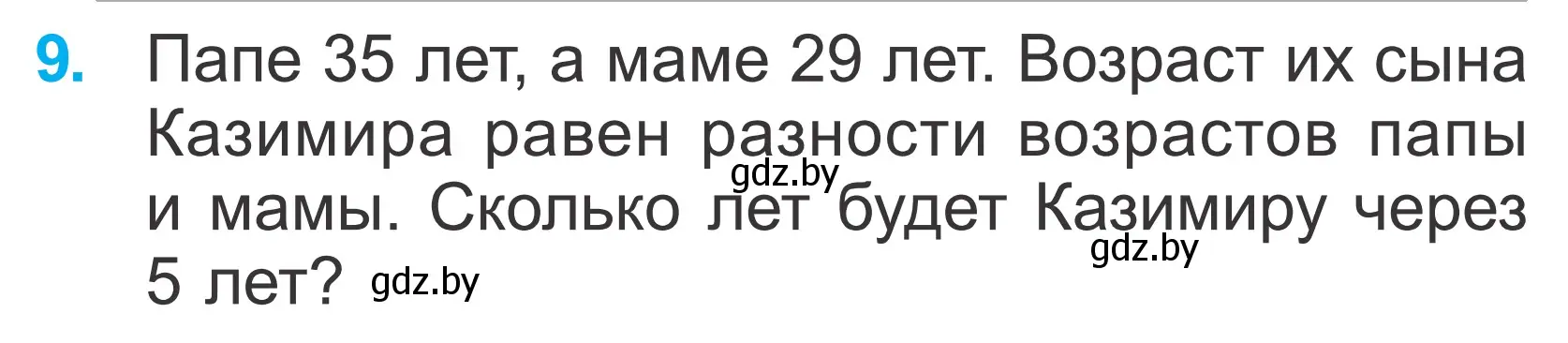 9. Папе 35 лет, а маме 29 лет. Возраст их сына Казимира равен разности возрастов папы и мамы. Сколько лет будет Казимиру через 5 лет?

gdz.by gdz.by gdz.by